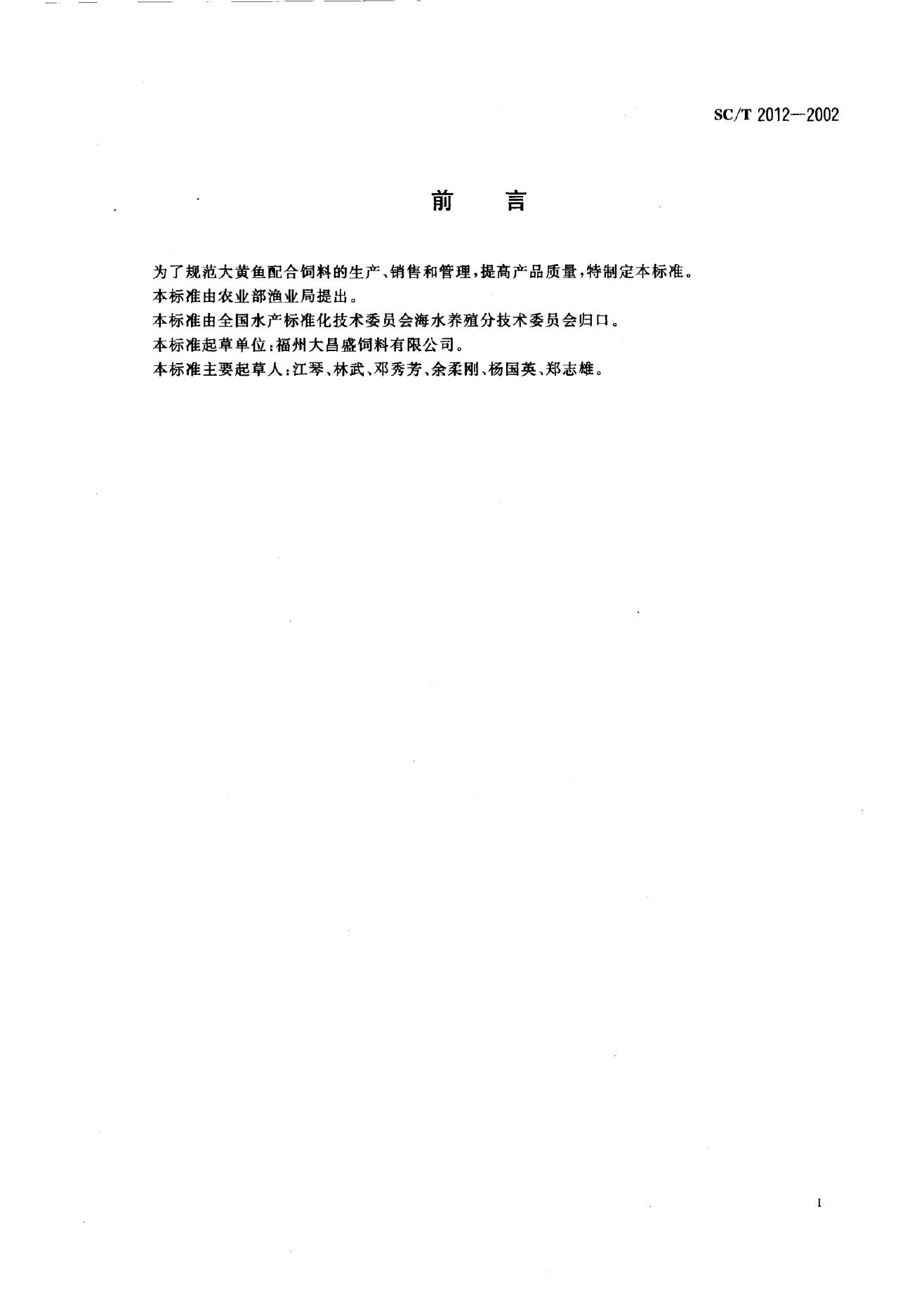 SC/T 2012—2002

前　言

为了规范大黄鱼配合饲料的生产、销售和管理，提高产品质量，特制定本标准。

本标准由农业部渔业局提出。

本标准由全国水产标准化技术委员会海水养殖分技术委员会归口。

本标准起草单位：福州大昌盛饲料有限公司。

本标准主要起草人：江琴、林武、邓秀芳、余柔刚、杨国英、郑志雄。

I